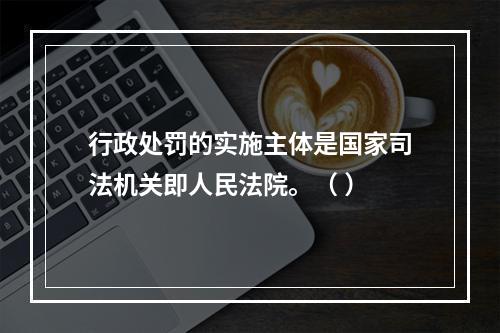 行政处罚的实施主体是国家司法机关即人民法院。（ ）